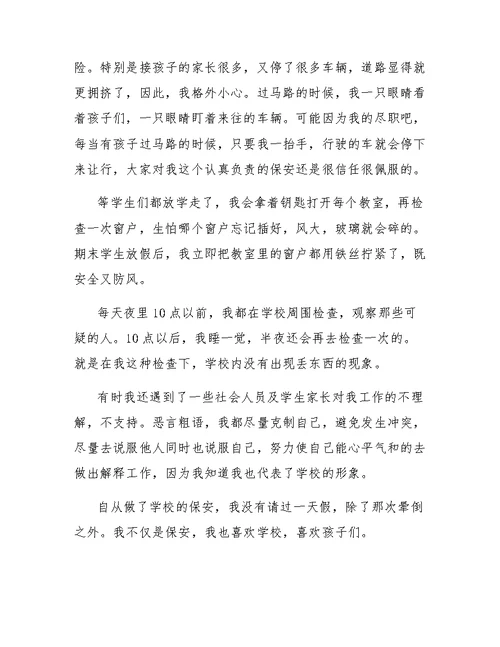 险。特别是接孩子的家长很多，又停了很多车辆，道路显得就更拥挤了，因此，我格外小心。过马路的时候，我一只眼睛看着孩子们，一只眼睛盯着来往的车辆。可能因为我的尽职吧，每当有孩子过马路的时候，只要我一抬手，行驶的车就会停下来让行，大家对我这个认真负责的保安还是很信任很佩服的。

等学生们都放学走了，我会拿着钥匙打开每个教室，再检查一次窗户，生怕哪个窗户忘记插好，风大，玻璃就会碎的。期末学生放假后，我立即把教室里的窗户都用铁丝拧紧了，既安全又防风。

每天夜里10点以前，我都在学校周围检查，观察那些可疑的人。10点以后，我睡一觉，半夜还会再去检查一次的。就是在我这种检查下，学校内没有出现丢东西的现象。

有时我还遇到了一些社会人员及学生家长对我工作的不理解，不支持。恶言粗语，我都尽量克制自己，避免发生冲突，尽量去说服他人同时也说服自己，努力使自己能心平气和的去做出解释工作，因为我知道我也代表了学校的形象。

自从做了学校的保安，我没有请过一天假，除了那次晕倒之外。我不仅是保安，我也喜欢学校，喜欢孩子们。